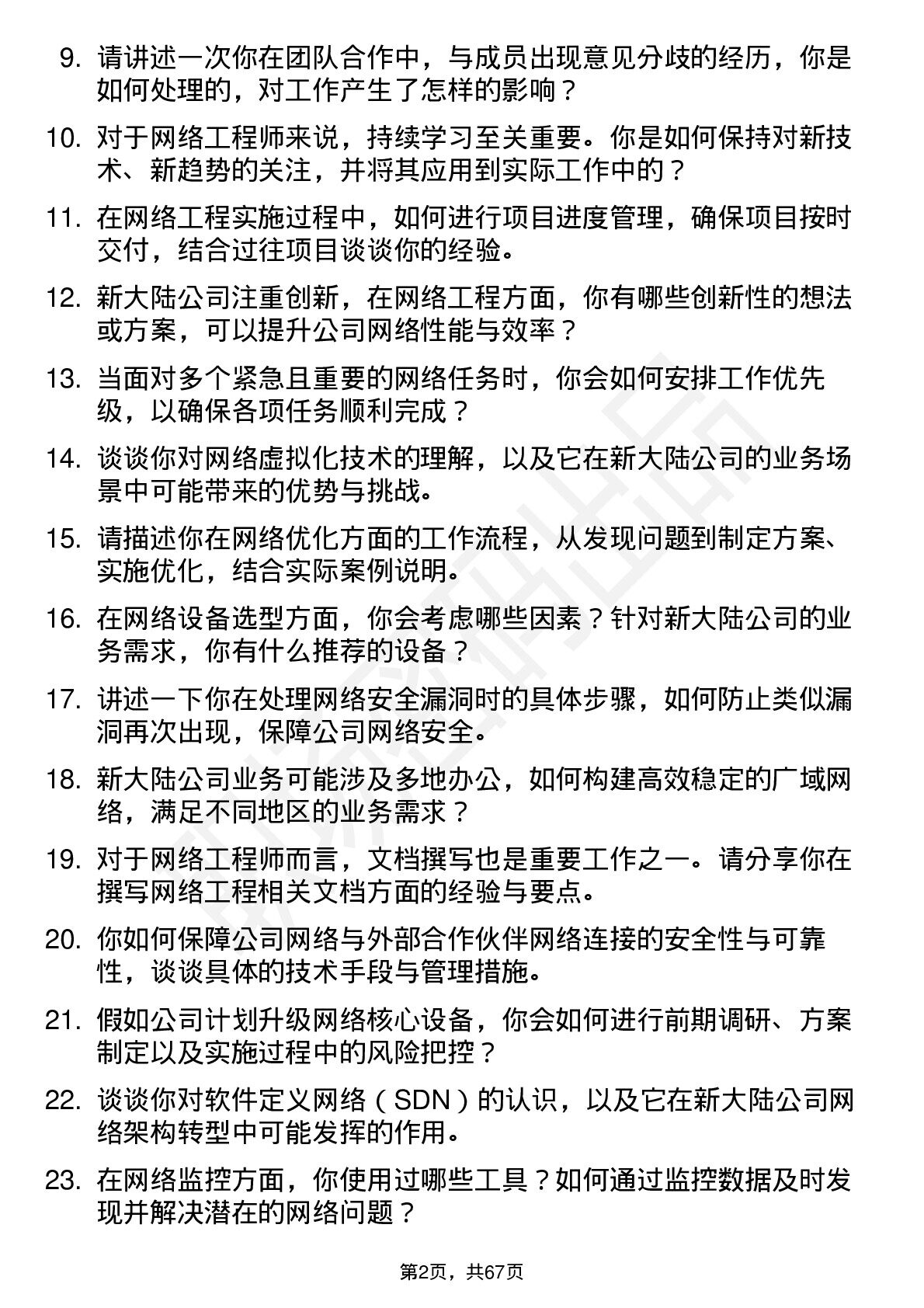 9. 请讲述一次你在团队合作中，与成员出现意见分歧的经历，你是如何处理的，对工作产生了怎样的影响？

10. 对于网络工程师来说，持续学习至关重要。你是如何保持对新技术、新趋势的关注，并将其应用到实际工作中的？

11. 在网络工程实施过程中，如何进行项目进度管理，确保项目按时交付，结合过往项目谈谈你的经验。

12. 新大陆公司注重创新，在网络工程方面，你有哪些创新性的想法或方案，可以提升公司网络性能与效率？

13. 当面对多个紧急且重要的网络任务时，你会如何安排工作优先级，以确保各项任务顺利完成？

14. 谈谈你对网络虚拟化技术的理解，以及它在新大陆公司的业务场景中可能带来的优势与挑战。

15. 请描述你在网络优化方面的工作流程，从发现问题到制定方案、实施优化，结合实际案例说明。

16. 在网络设备选型方面，你会考虑哪些因素？针对新大陆公司的业务需求，你有什么推荐的设备？

17. 讲述一下你在处理网络安全漏洞时的具体步骤，如何防止类似漏洞再次出现，保障公司网络安全。

18. 新大陆公司业务可能涉及多地办公，如何构建高效稳定的广域网络，满足不同地区的业务需求？

19. 对于网络工程师而言，文档撰写也是重要工作之一。请分享你在撰写网络工程相关文档方面的经验与要点。

20. 你如何保障公司网络与外部合作伙伴网络连接的安全性与可靠性，谈谈具体的技术手段与管理措施。

21. 假如公司计划升级网络核心设备，你会如何进行前期调研、方案制定以及实施过程中的风险把控？

22. 谈谈你对软件定义网络（SDN）的认识，以及它在新大陆公司网络架构转型中可能发挥的作用。

23. 在网络监控方面，你使用过哪些工具？如何通过监控数据及时发现并解决潜在的网络问题？

第2页，共67页